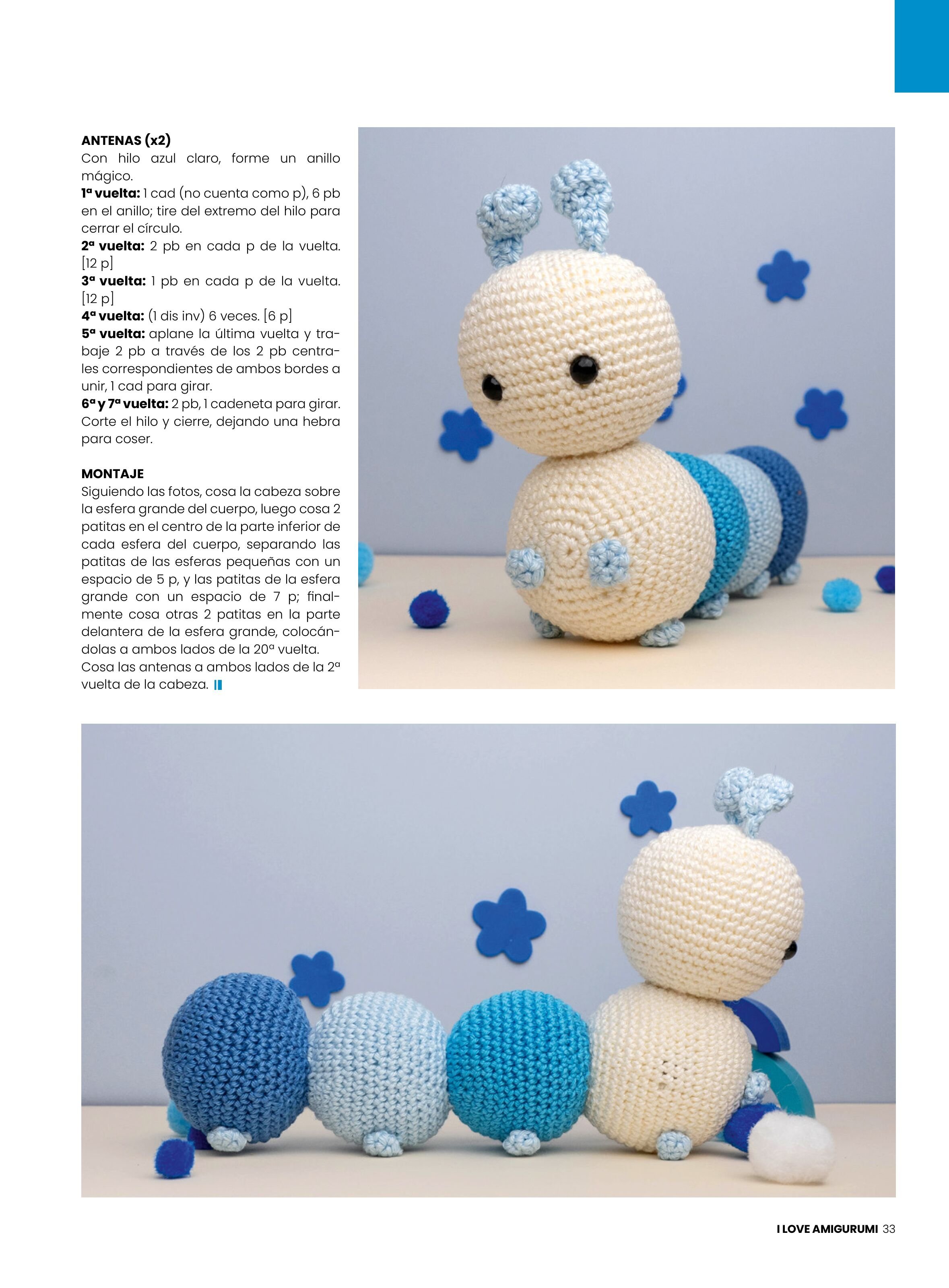 ANTENAS (x2)
Con hilo azul claro, forme un anillo mágico.
1ª vuelta: 1 cad (no cuenta como p), 6 pb en el anillo; tire del extremo del hilo para cerrar el círculo.
2ª vuelta: 2 pb en cada p de la vuelta. [12 p]
3ª vuelta: 1 pb en cada p de la vuelta. [12 p]
4ª vuelta: (1 dis inv) 6 veces. [6 p]
5ª vuelta: aplane la última vuelta y trabaje 2 pb a través de los 2 pb centrales correspondientes de ambos bordes a unir, 1 cad para girar.
6ª y 7ª vuelta: 2 pb, 1 cadeneta para girar. Corte el hilo y cierre, dejando una hebra para coser.

MONTAJE
Siguiendo las fotos, cosa la cabeza sobre la esfera grande del cuerpo, luego cosa 2 patitas en el centro de la parte inferior de cada esfera del cuerpo, separando las patitas de las esferas pequeñas con un espacio de 5 p, y las patitas de la esfera grande con un espacio de 7 p; finalmente cosa otras 2 patitas en la parte delantera de la esfera grande, colocándolas a ambos lados de la 20ª vuelta.
Cosa las antenas a ambos lados de la 2ª vuelta de la cabeza.

I LOVE AMIGURUMI 33